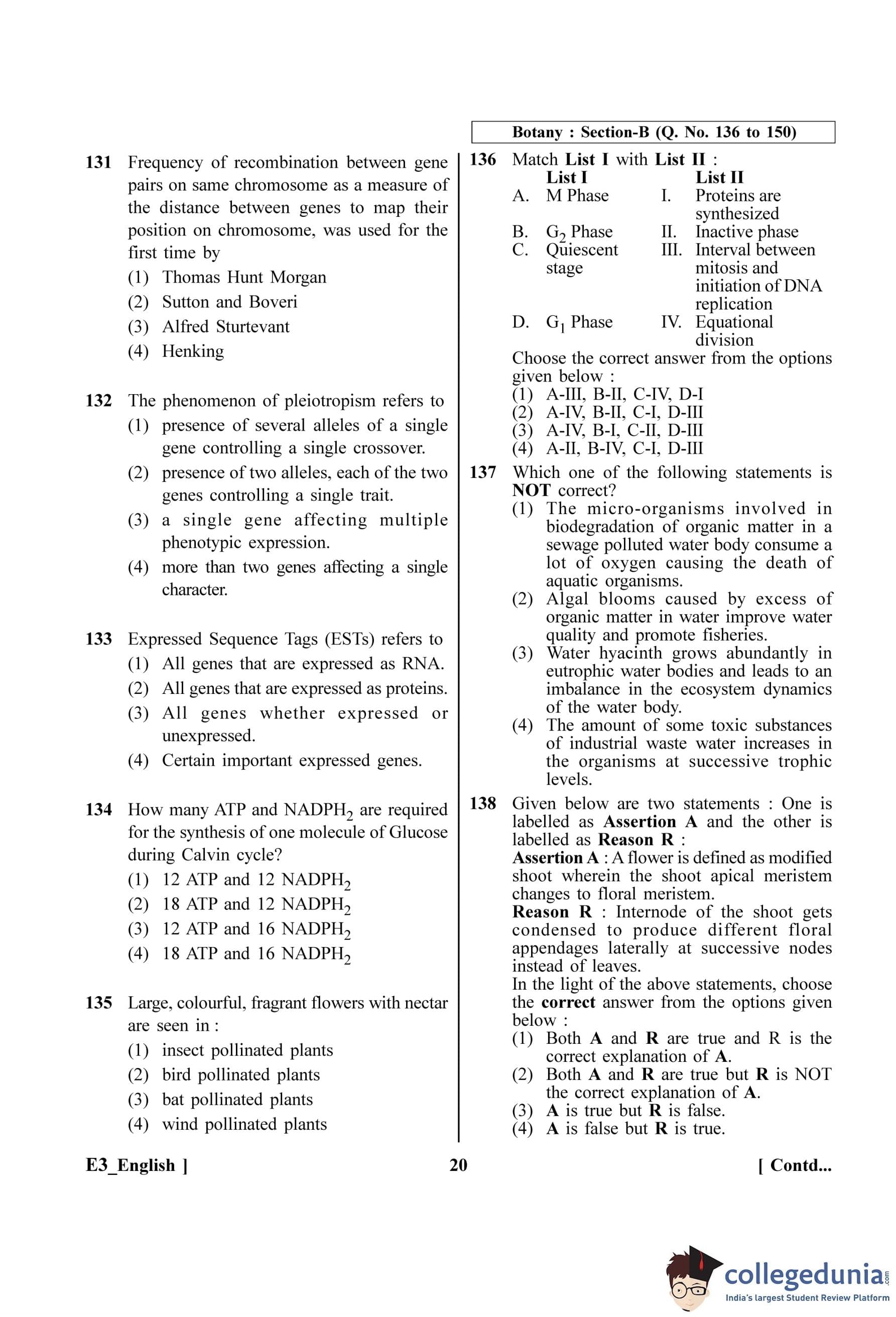 131 Frequency of recombination between gene pairs on same chromosome as a measure of the distance between genes to map their position on chromosome, was used for the first time by

(1) Thomas Hunt Morgan

(2) Sutton and Boveri

(3) Alfred Sturtevant

(4) Henking

132 The phenomenon of pleiotropism refers to

(1) presence of several alleles of a single gene controlling a single crossover.

(2) presence of two alleles, each of the two genes controlling a single trait.

(3) a single gene affecting multiple phenotypic expression.

(4) more than two genes affecting a single character.

133 Expressed Sequence Tags (ESTs) refers to

(1) All genes that are expressed as RNA.

(2) All genes that are expressed as proteins.

(3) All genes whether expressed or unexpressed.

(4) Certain important expressed genes.

134 How many ATP and $NADPH_2$ are required for the synthesis of one molecule of Glucose during Calvin cycle?

(1) 12 ATP and 12 $NADPH_2$

(2) 18 ATP and 12 $NADPH_2$

(3) 12 ATP and 16 $NADPH_2$

(4) 18 ATP and 16 $NADPH_2$

135 Large, colourful, fragrant flowers with nectar are seen in :

(1) insect pollinated plants

(2) bird pollinated plants

(3) bat pollinated plants

(4) wind pollinated plants

Botany : Section-B (Q. No. 136 to 150)

136 Match List I with List II :

| | List I | | List II |
|---|---|---|---|
| A. | M Phase | I. | Proteins are synthesized |
| B. | $G_2$ Phase | II. | Inactive phase |
| C. | Quiescent stage | III. | Interval between mitosis and initiation of DNA replication |
| D. | $G_1$ Phase | IV. | Equational division |

Choose the correct answer from the options given below :

(1) A-III, B-II, C-IV, D-I

(2) A-IV, B-II, C-I, D-III

(3) A-IV, B-I, C-II, D-III

(4) A-II, B-IV, C-I, D-III

137 Which one of the following statements is NOT correct?

(1) The micro-organisms involved in biodegradation of organic matter in a sewage polluted water body consume a lot of oxygen causing the death of aquatic organisms.

(2) Algal blooms caused by excess of organic matter in water improve water quality and promote fisheries.

(3) Water hyacinth grows abundantly in eutrophic water bodies and leads to an imbalance in the ecosystem dynamics of the water body.

(4) The amount of some toxic substances of industrial waste water increases in the organisms at successive trophic levels.

138 Given below are two statements : One is labelled as Assertion A and the other is labelled as Reason R :

Assertion A : A flower is defined as modified shoot wherein the shoot apical meristem changes to floral meristem.

Reason R : Internode of the shoot gets condensed to produce different floral appendages laterally at successive nodes instead of leaves.

In the light of the above statements, choose the correct answer from the options given below :

(1) Both A and R are true and R is the correct explanation of A.

(2) Both A and R are true but R is NOT the correct explanation of A.

(3) A is true but R is false.

(4) A is false but R is true.

E3_English ] 20 [ Contd...

collegedunia.com
India's largest Student Review Platform